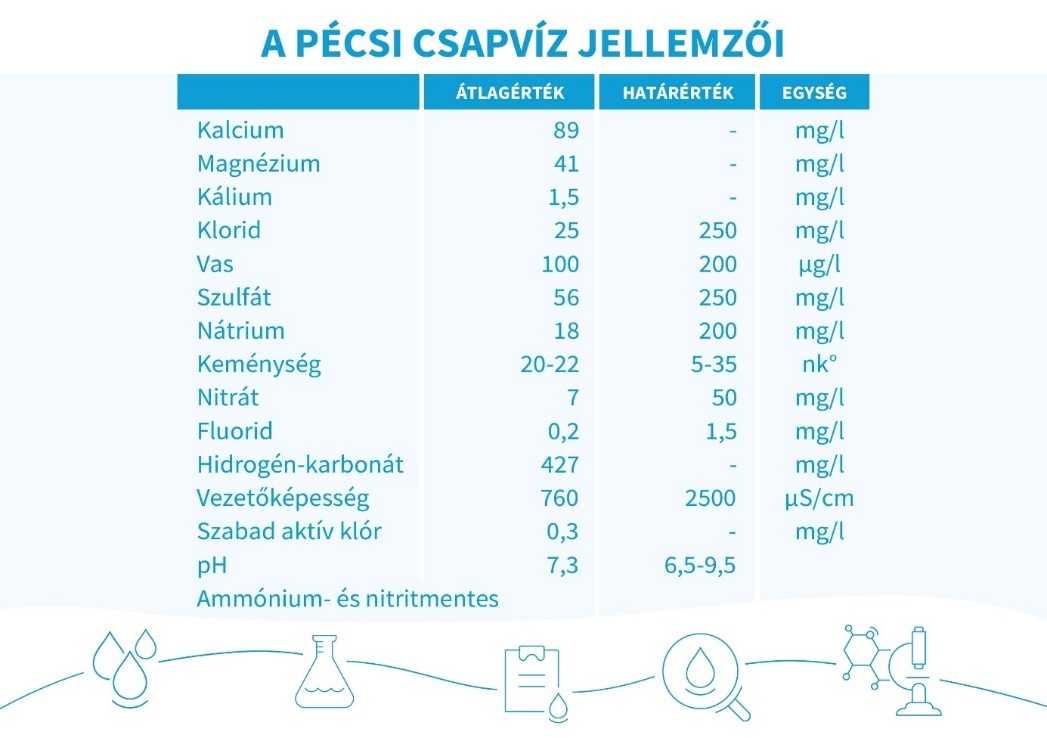 A PÉCSI CSAPVÍZ JELLEMZŐI

| | ÁTLAGÉRTÉK | HATÁRÉRTÉK | EGYSÉG |
|---|---|---|---|
| Kalcium | 89 | - | mg/l |
| Magnézium | 41 | - | mg/l |
| Kálium | 1,5 | - | mg/l |
| Klorid | 25 | 250 | mg/l |
| Vas | 100 | 200 | µg/l |
| Szulfát | 56 | 250 | mg/l |
| Nátrium | 18 | 200 | mg/l |
| Keménység | 20-22 | 5-35 | nk° |
| Nitrát | 7 | 50 | mg/l |
| Fluorid | 0,2 | 1,5 | mg/l |
| Hidrogén-karbonát | 427 | - | mg/l |
| Vezetőképesség | 760 | 2500 | µS/cm |
| Szabad aktív klór | 0,3 | - | mg/l |
| pH | 7,3 | 6,5-9,5 | |
| Ammónium- és nitritmentes | | | |